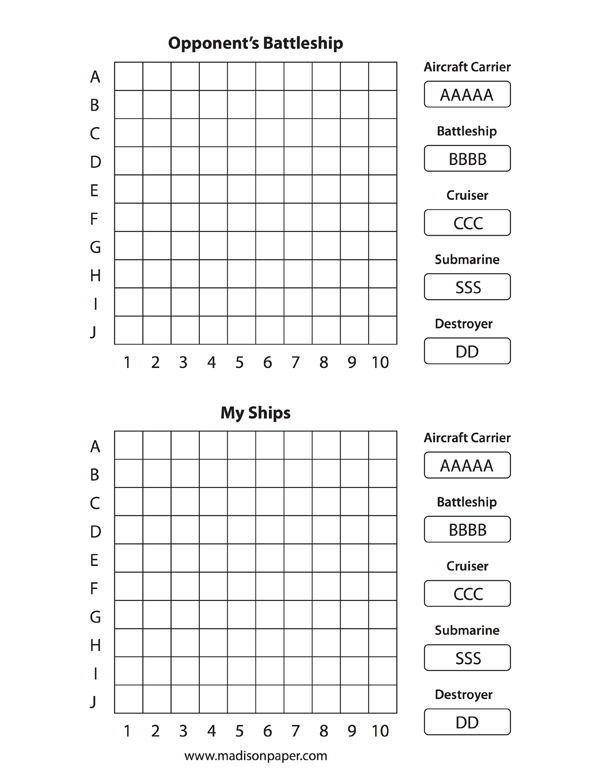 Opponent's Battleship

A
B
C
D
E
F
G
H
I
J

1 2 3 4 5 6 7 8 9 10

Aircraft Carrier
AAAAA
Battleship
BBBB
Cruiser
CCC
Submarine
SSS
Destroyer
DD

My Ships

A
B
C
D
E
F
G
H
I
J

1 2 3 4 5 6 7 8 9 10

Aircraft Carrier
AAAAA
Battleship
BBBB
Cruiser
CCC
Submarine
SSS
Destroyer
DD

www.madisonpaper.com